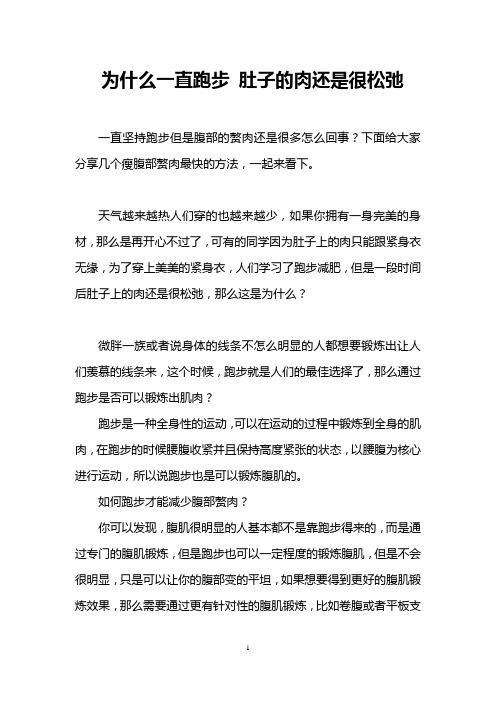 为什么一直跑步 肚子的肉还是很松弛

一直坚持跑步但是腹部的赘肉还是很多怎么回事？下面给大家分享几个瘦腹部赘肉最快的方法，一起来看下。

天气越来越热人们穿的也越来越少，如果你拥有一身完美的身材，那么是再开心不过了，可有的同学因为肚子上的肉只能跟紧身衣无缘，为了穿上美美的紧身衣，人们学习了跑步减肥，但是一段时间后肚子上的肉还是很松弛，那么这是为什么？

微胖一族或者说身体的线条不怎么明显的人都想要锻炼出让人们羡慕的线条来，这个时候，跑步就是人们的最佳选择了，那么通过跑步是否可以锻炼出肌肉？

跑步是一种全身性的运动，可以在运动的过程中锻炼到全身的肌肉，在跑步的时候腰腹收紧并且保持高度紧张的状态，以腰腹为核心进行运动，所以说跑步也是可以锻炼腹肌的。

如何跑步才能减少腹部赘肉？

你可以发现，腹肌很明显的人基本都不是靠跑步得来的，而是通过专门的腹肌锻炼，但是跑步也可以一定程度的锻炼腹肌，但是不会很明显，只是可以让你的腹部变的平坦，如果想要得到更好的腹肌锻炼效果，那么需要通过更有针对性的腹肌锻炼，比如卷腹或者平板支

1